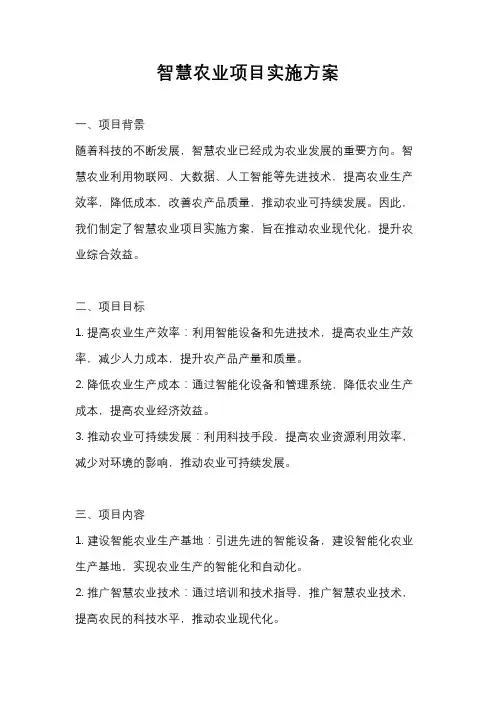 智慧农业项目实施方案

一、项目背景

随着科技的不断发展，智慧农业已经成为农业发展的重要方向。智慧农业利用物联网、大数据、人工智能等先进技术，提高农业生产效率，降低成本，改善农产品质量，推动农业可持续发展。因此，我们制定了智慧农业项目实施方案，旨在推动农业现代化，提升农业综合效益。

二、项目目标

1. 提高农业生产效率：利用智能设备和先进技术，提高农业生产效率，减少人力成本，提升农产品产量和质量。

2. 降低农业生产成本：通过智能化设备和管理系统，降低农业生产成本，提高农业经济效益。

3. 推动农业可持续发展：利用科技手段，提高农业资源利用效率，减少对环境的影响，推动农业可持续发展。

三、项目内容

1. 建设智能农业生产基地：引进先进的智能设备，建设智能化农业生产基地，实现农业生产的智能化和自动化。

2. 推广智慧农业技术：通过培训和技术指导，推广智慧农业技术，提高农民的科技水平，推动农业现代化。